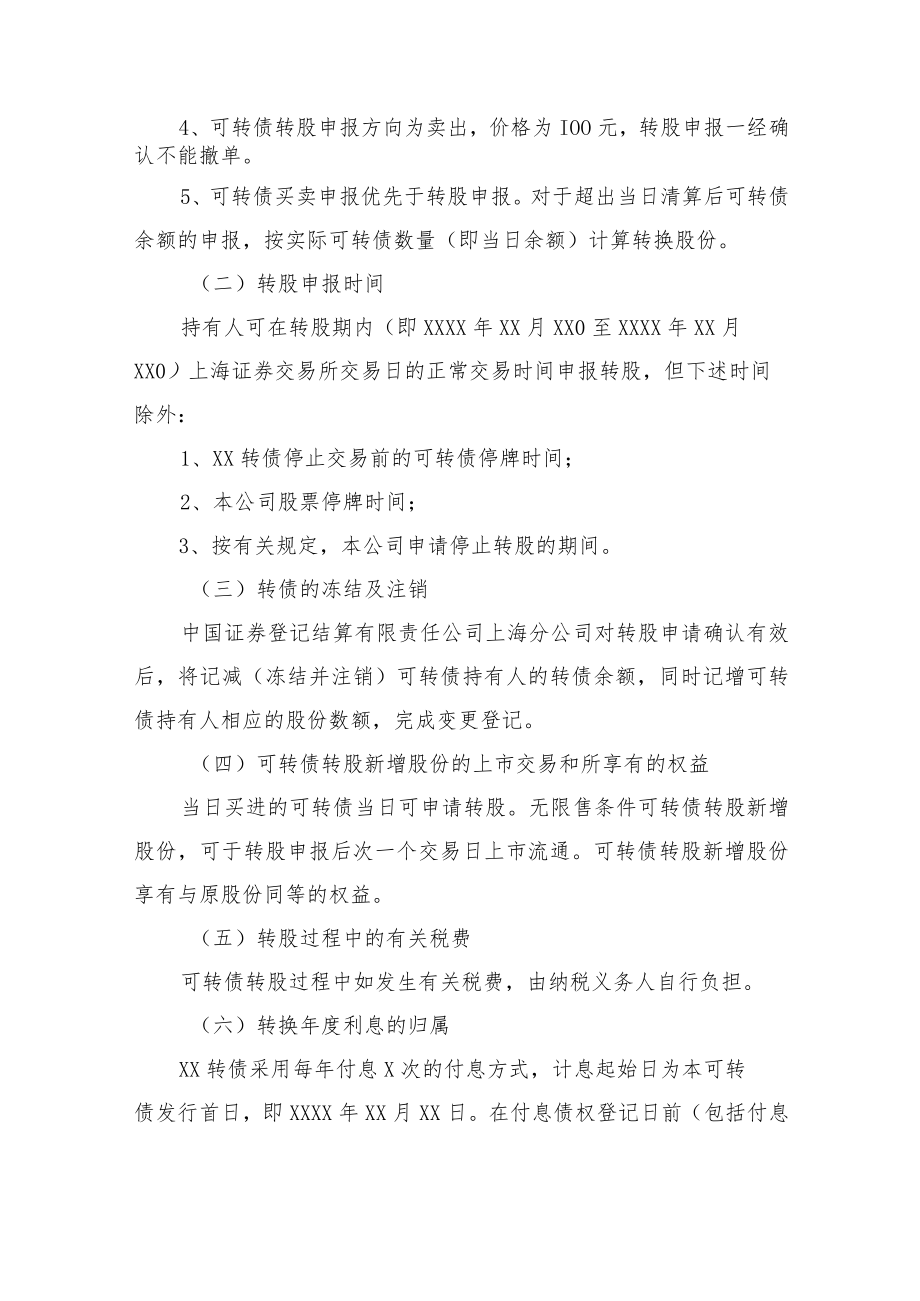 4、可转债转股申报方向为卖出，价格为IOO元，转股申报一经确认不能撤单。

5、可转债买卖申报优先于转股申报。对于超出当日清算后可转债余额的申报，按实际可转债数量（即当日余额）计算转换股份。

（二）转股申报时间

持有人可在转股期内（即XXXX年XX月XX0至XXXX年XX月XX0）上海证券交易所交易日的正常交易时间申报转股，但下述时间除外：

1、XX转债停止交易前的可转债停牌时间；

2、本公司股票停牌时间；

3、按有关规定，本公司申请停止转股的期间。

（三）转债的冻结及注销

中国证券登记结算有限责任公司上海分公司对转股申请确认有效后，将记减（冻结并注销）可转债持有人的转债余额，同时记增可转债持有人相应的股份数额，完成变更登记。

（四）可转债转股新增股份的上市交易和所享有的权益

当日买进的可转债当日可申请转股。无限售条件可转债转股新增股份，可于转股申报后次一个交易日上市流通。可转债转股新增股份享有与原股份同等的权益。

（五）转股过程中的有关税费

可转债转股过程中如发生有关税费，由纳税义务人自行负担。

（六）转换年度利息的归属

XX转债采用每年付息X次的付息方式，计息起始日为本可转债发行首日，即XXXX年XX月XX日。在付息债权登记日前（包括付息